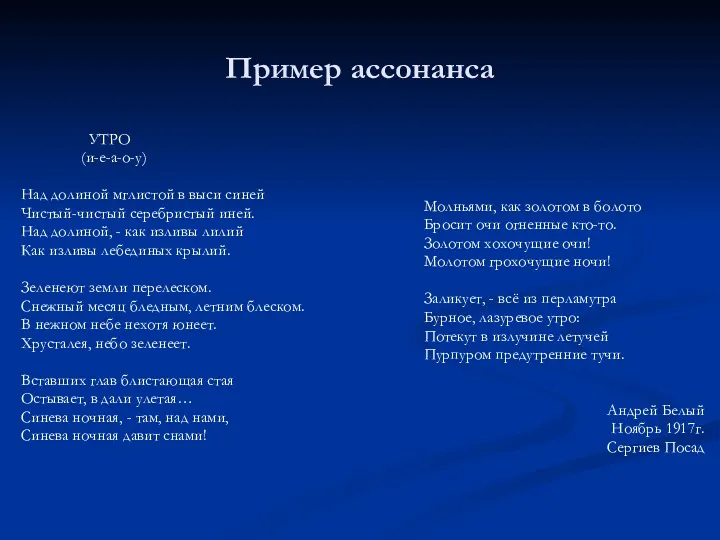 Пример ассонанса

УТРО
(и-е-а-о-у)

Над долиной мглистой в выси синей
Чистый-чистый серебристый иней.
Над долиной, - как изливы лилий
Как изливы лебединых крылий.

Зеленеют земли перелеском.
Снежный месяц бледным, летним блеском.
В нежном небе нехотя юнеет.
Хрусталея, небо зеленеет.

Вставших глав блистающая стая
Остывает, в дали улетая…
Синева ночная, - там, над нами,
Синева ночная давит снами!

Молньями, как золотом в болото
Бросит очи огненные кто-то.
Золотом хохочущие очи!
Молотом грохочущие ночи!

Заликует, - всё из перламутра
Бурное, лазуревое утро:
Потекут в излучине летучей
Пурпуром предутренние тучи.

Андрей Белый
Ноябрь 1917г.
Сергиев Посад